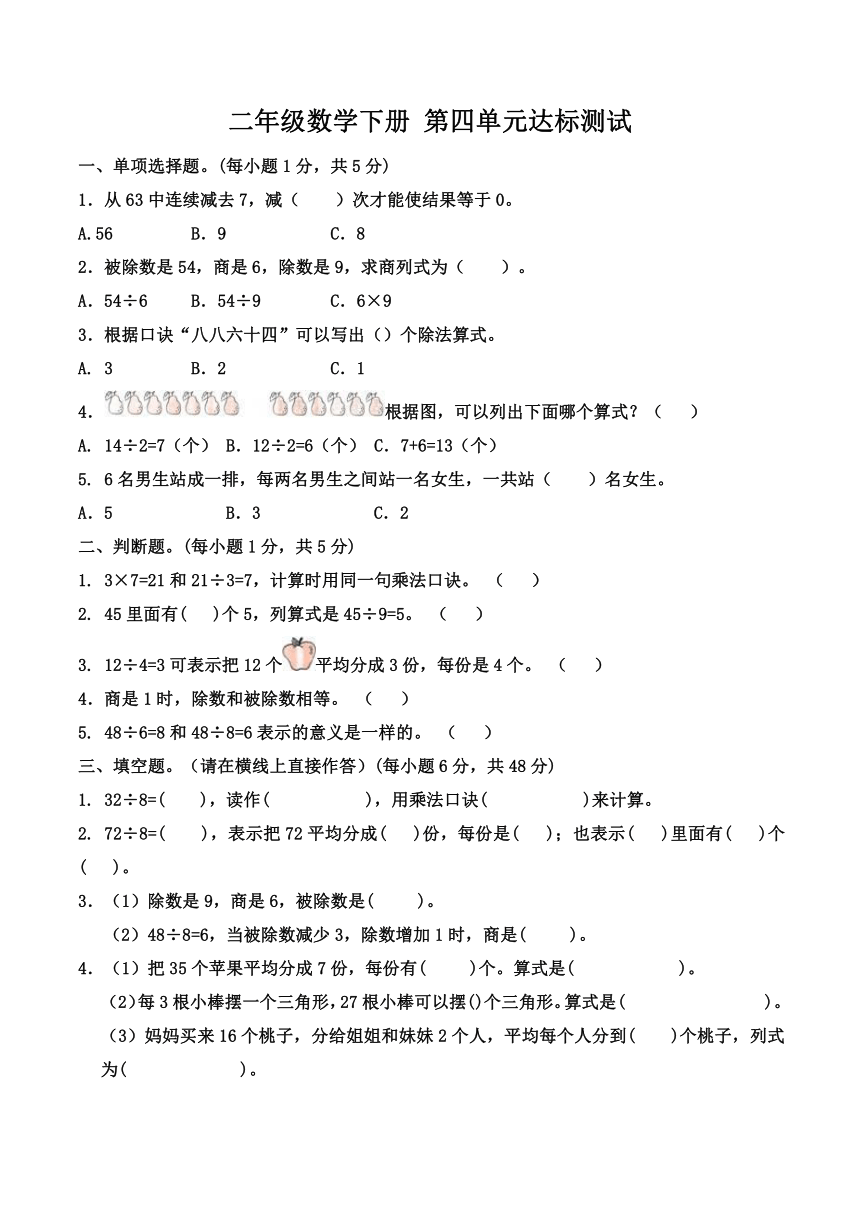 二年级数学下册 第四单元达标测试

一、单项选择题。(每小题 1 分，共 5 分)

1．从 63 中连续减去 7，减（　　）次才能使结果等于 0。

A.56　　B．9　　C．8

2．被除数是 54，商是 6，除数是 9，求商列式为（　　）。

A．$54\div6$　　B．$54\div9$　　C．$6\times9$

3．根据口诀“八八六十四”可以写出（）个除法算式。

A．3　　B．2　　C．1

4．根据图，可以列出下面哪个算式？（　　）

A．$14\div2=7$（个）　B．$12\div2=6$（个）　C．$7+6=13$（个）

5．6 名男生站成一排，每两名男生之间站一名女生，一共站（　　）名女生。

A．5　　B．3　　C．2

二、判断题。(每小题 1 分，共 5 分)

1．$3\times7=21$ 和 $21\div3=7$，计算时用同一句乘法口诀。（　　）

2．45 里面有(　)个 5，列算式是 $45\div9=5$。（　　）

3．$12\div4=3$ 可表示把 12 个平均分成 3 份，每份是 4 个。（　　）

4．商是 1 时，除数和被除数相等。（　　）

5．$48\div6=8$ 和 $48\div8=6$ 表示的意义是一样的。（　　）

三、填空题。（请在横线上直接作答）(每小题 6 分，共 48 分)

1．$32\div8=$(　　)，读作(　　　　　)，用乘法口诀(　　　　　)来计算。

2．$72\div8=$(　　)，表示把 72 平均分成(　　)份，每份是(　　)；也表示(　　)里面有(　　)个(　　)。

3．（1）除数是 9，商是 6，被除数是(　　)。

（2）$48\div8=6$，当被除数减少 3，除数增加 1 时，商是(　　)。

4．（1）把 35 个苹果平均分成 7 份，每份有(　　)个。算式是(　　　　　　)。

(2)每 3 根小棒摆一个三角形，27 根小棒可以摆()个三角形。算式是(　　　　　　　　)。

（3）妈妈买来 16 个桃子，分给姐姐和妹妹 2 个人，平均每个人分到(　　)个桃子，列式为(　　　　　　)。